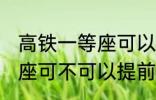 高铁一等座可以
座可不可以提前